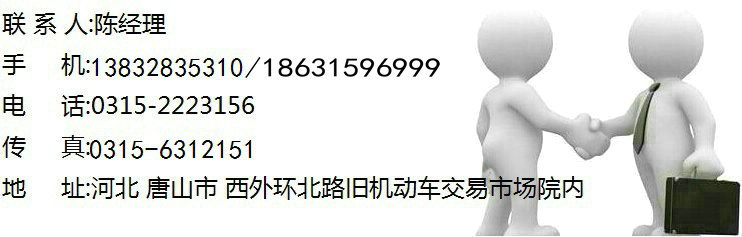 联 系 人:陈经理
手　　机:13832835310／18631596999
电　　话:0315-2223156
传　　真:0315-6312151
地　　址:河北 唐山市 西外环北路旧机动车交易市场院内